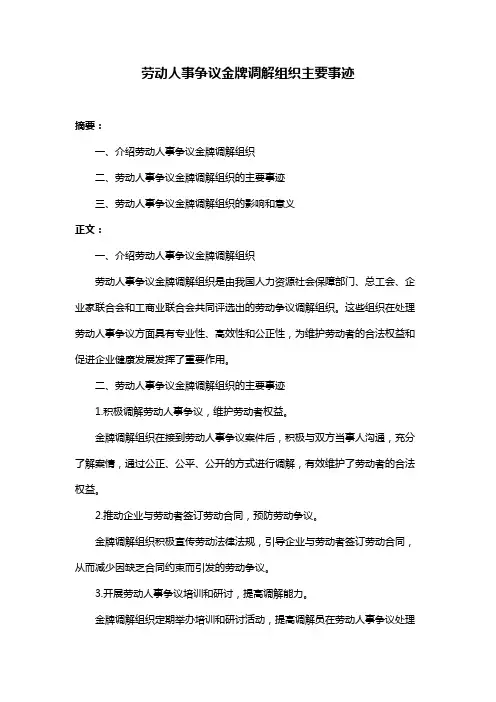 劳动人事争议金牌调解组织主要事迹

摘要：

一、介绍劳动人事争议金牌调解组织

二、劳动人事争议金牌调解组织的主要事迹

三、劳动人事争议金牌调解组织的影响和意义

正文：

一、介绍劳动人事争议金牌调解组织

劳动人事争议金牌调解组织是由我国人力资源社会保障部门、总工会、企业家联合会和工商业联合会共同评选出的劳动争议调解组织。这些组织在处理劳动人事争议方面具有专业性、高效性和公正性，为维护劳动者的合法权益和促进企业健康发展发挥了重要作用。

二、劳动人事争议金牌调解组织的主要事迹

1.积极调解劳动人事争议，维护劳动者权益。

金牌调解组织在接到劳动人事争议案件后，积极与双方当事人沟通，充分了解案情，通过公正、公平、公开的方式进行调解，有效维护了劳动者的合法权益。

2.推动企业与劳动者签订劳动合同，预防劳动争议。

金牌调解组织积极宣传劳动法律法规，引导企业与劳动者签订劳动合同，从而减少因缺乏合同约束而引发的劳动争议。

3.开展劳动人事争议培训和研讨，提高调解能力。

金牌调解组织定期举办培训和研讨活动，提高调解员在劳动人事争议处理